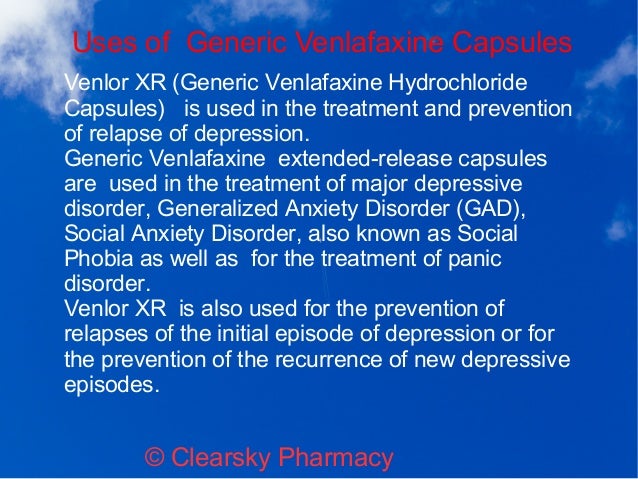 Uses of Generic Venlafaxine Capsules

Venlor XR (Generic Venlafaxine Hydrochloride Capsules) is used in the treatment and prevention of relapse of depression.

Generic Venlafaxine extended-release capsules are used in the treatment of major depressive disorder, Generalized Anxiety Disorder (GAD), Social Anxiety Disorder, also known as Social Phobia as well as for the treatment of panic disorder.

Venlor XR is also used for the prevention of relapses of the initial episode of depression or for the prevention of the recurrence of new depressive episodes.

© Clearsky Pharmacy